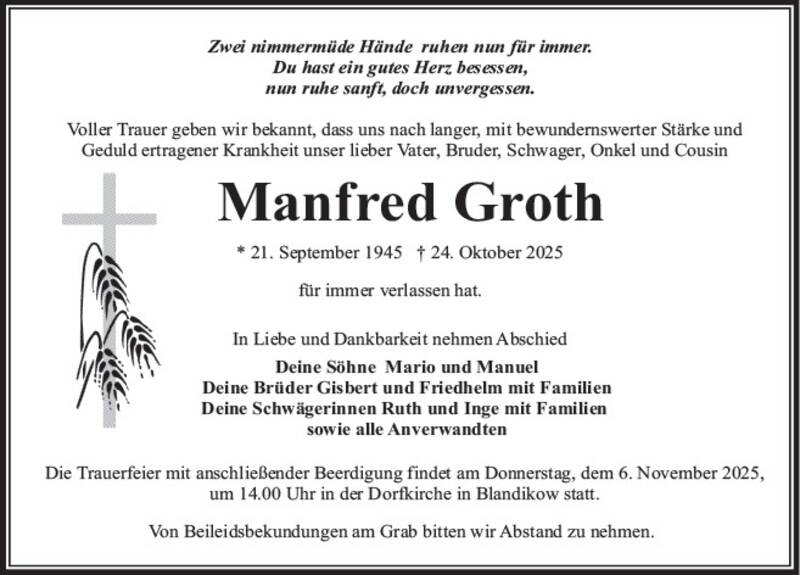 Zwei nimmermüde Hände ruhen nun für immer.
Du hast ein gutes Herz besessen,
nun ruhe sanft, doch unvergessen.

Voller Trauer geben wir bekannt, dass uns nach langer, mit bewundernswerter Stärke und Geduld ertragener Krankheit unser lieber Vater, Bruder, Schwager, Onkel und Cousin

Manfred Groth

* 21. September 1945 † 24. Oktober 2025

für immer verlassen hat.

In Liebe und Dankbarkeit nehmen Abschied

Deine Söhne Mario und Manuel
Deine Brüder Gisbert und Friedhelm mit Familien
Deine Schwägerinnen Ruth und Inge mit Familien
sowie alle Anverwandten

Die Trauerfeier mit anschließender Beerdigung findet am Donnerstag, dem 6. November 2025, um 14.00 Uhr in der Dorfkirche in Blandikow statt.

Von Beileidsbekundungen am Grab bitten wir Abstand zu nehmen.